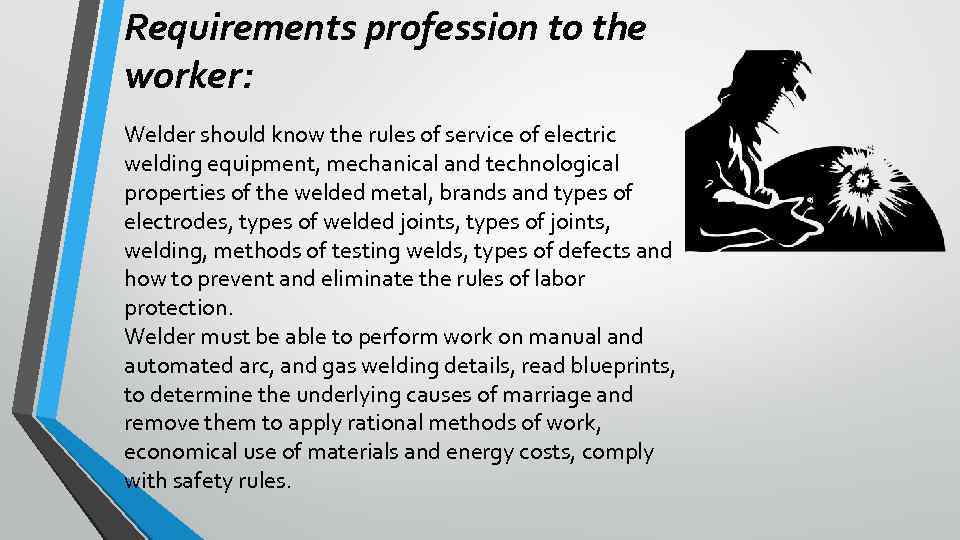 Requirements profession to the worker:

Welder should know the rules of service of electric welding equipment, mechanical and technological properties of the welded metal, brands and types of electrodes, types of welded joints, types of joints, welding, methods of testing welds, types of defects and how to prevent and eliminate the rules of labor protection.
Welder must be able to perform work on manual and automated arc, and gas welding details, read blueprints, to determine the underlying causes of marriage and remove them to apply rational methods of work, economical use of materials and energy costs, comply with safety rules.